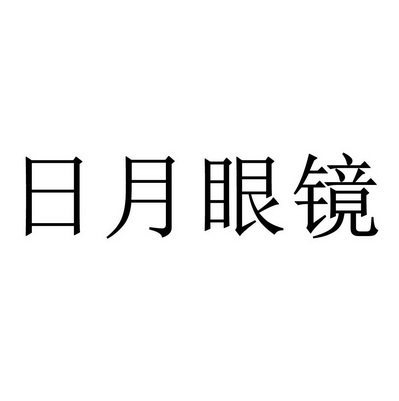 日月眼镜